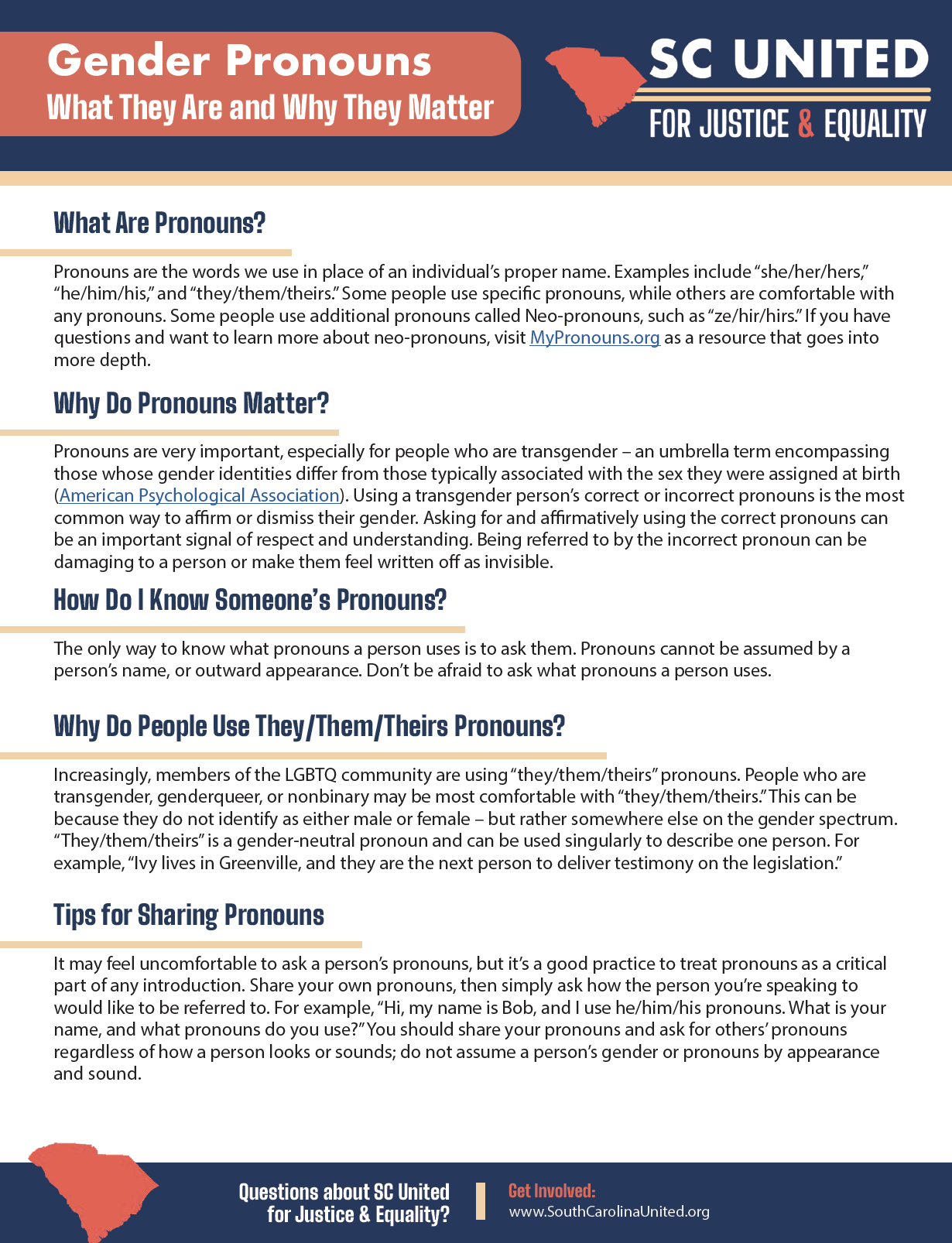 Gender Pronouns
What They Are and Why They Matter

SC UNITED
FOR JUSTICE & EQUALITY

What Are Pronouns?

Pronouns are the words we use in place of an individual's proper name. Examples include "she/her/hers," "he/him/his," and "they/them/theirs." Some people use specific pronouns, while others are comfortable with any pronouns. Some people use additional pronouns called Neo-pronouns, such as "ze/hir/hirs." If you have questions and want to learn more about neo-pronouns, visit MyPronouns.org as a resource that goes into more depth.

Why Do Pronouns Matter?

Pronouns are very important, especially for people who are transgender – an umbrella term encompassing those whose gender identities differ from those typically associated with the sex they were assigned at birth (American Psychological Association). Using a transgender person's correct or incorrect pronouns is the most common way to affirm or dismiss their gender. Asking for and affirmatively using the correct pronouns can be an important signal of respect and understanding. Being referred to by the incorrect pronoun can be damaging to a person or make them feel written off as invisible.

How Do I Know Someone's Pronouns?

The only way to know what pronouns a person uses is to ask them. Pronouns cannot be assumed by a person's name, or outward appearance. Don't be afraid to ask what pronouns a person uses.

Why Do People Use They/Them/Theirs Pronouns?

Increasingly, members of the LGBTQ community are using "they/them/theirs" pronouns. People who are transgender, genderqueer, or nonbinary may be most comfortable with "they/them/theirs." This can be because they do not identify as either male or female – but rather somewhere else on the gender spectrum. "They/them/theirs" is a gender-neutral pronoun and can be used singularly to describe one person. For example, "Ivy lives in Greenville, and they are the next person to deliver testimony on the legislation."

Tips for Sharing Pronouns

It may feel uncomfortable to ask a person's pronouns, but it's a good practice to treat pronouns as a critical part of any introduction. Share your own pronouns, then simply ask how the person you're speaking to would like to be referred to. For example, "Hi, my name is Bob, and I use he/him/his pronouns. What is your name, and what pronouns do you use?" You should share your pronouns and ask for others' pronouns regardless of how a person looks or sounds; do not assume a person's gender or pronouns by appearance and sound.

Questions about SC United for Justice & Equality?

Get Involved:
www.SouthCarolinaUnited.org